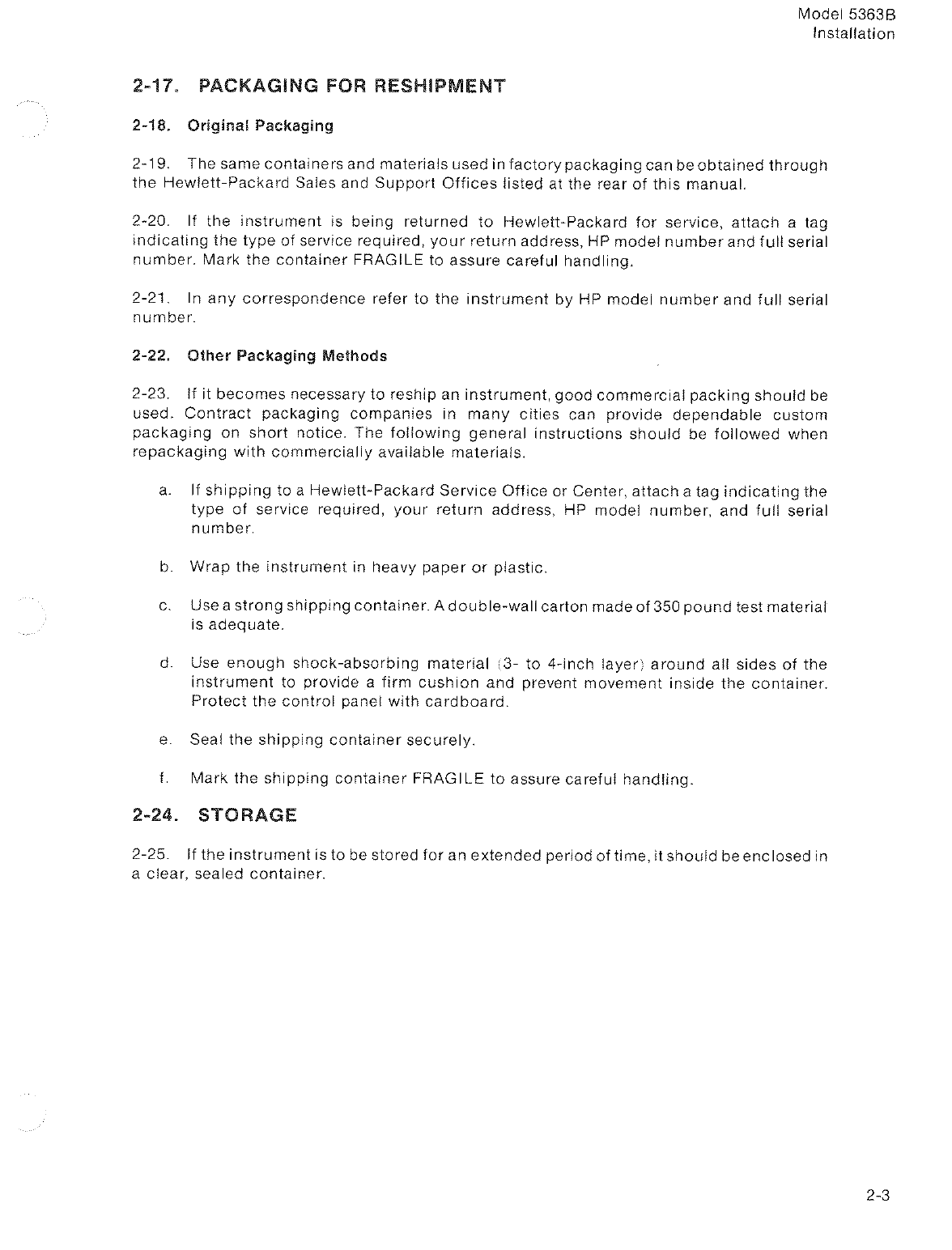 Model 5363B
Installation

2-17. PACKAGING FOR RESHIPMENT

2-18. Original Packaging

2-19. The same containers and materials used in factory packaging can be obtained through the Hewlett-Packard Sales and Support Offices listed at the rear of this manual.

2-20. If the instrument is being returned to Hewlett-Packard for service, attach a tag indicating the type of service required, your return address, HP model number and full serial number. Mark the container FRAGILE to assure careful handling.

2-21. In any correspondence refer to the instrument by HP model number and full serial number.

2-22. Other Packaging Methods

2-23. If it becomes necessary to reship an instrument, good commercial packing should be used. Contract packaging companies in many cities can provide dependable custom packaging on short notice. The following general instructions should be followed when repackaging with commercially available materials.

a. If shipping to a Hewlett-Packard Service Office or Center, attach a tag indicating the type of service required, your return address, HP model number, and full serial number.

b. Wrap the instrument in heavy paper or plastic.

c. Use a strong shipping container. A double-wall carton made of 350 pound test material is adequate.

d. Use enough shock-absorbing material (3- to 4-inch layer) around all sides of the instrument to provide a firm cushion and prevent movement inside the container. Protect the control panel with cardboard.

e. Seal the shipping container securely.

f. Mark the shipping container FRAGILE to assure careful handling.

2-24. STORAGE

2-25. If the instrument is to be stored for an extended period of time, it should be enclosed in a clear, sealed container.

2-3